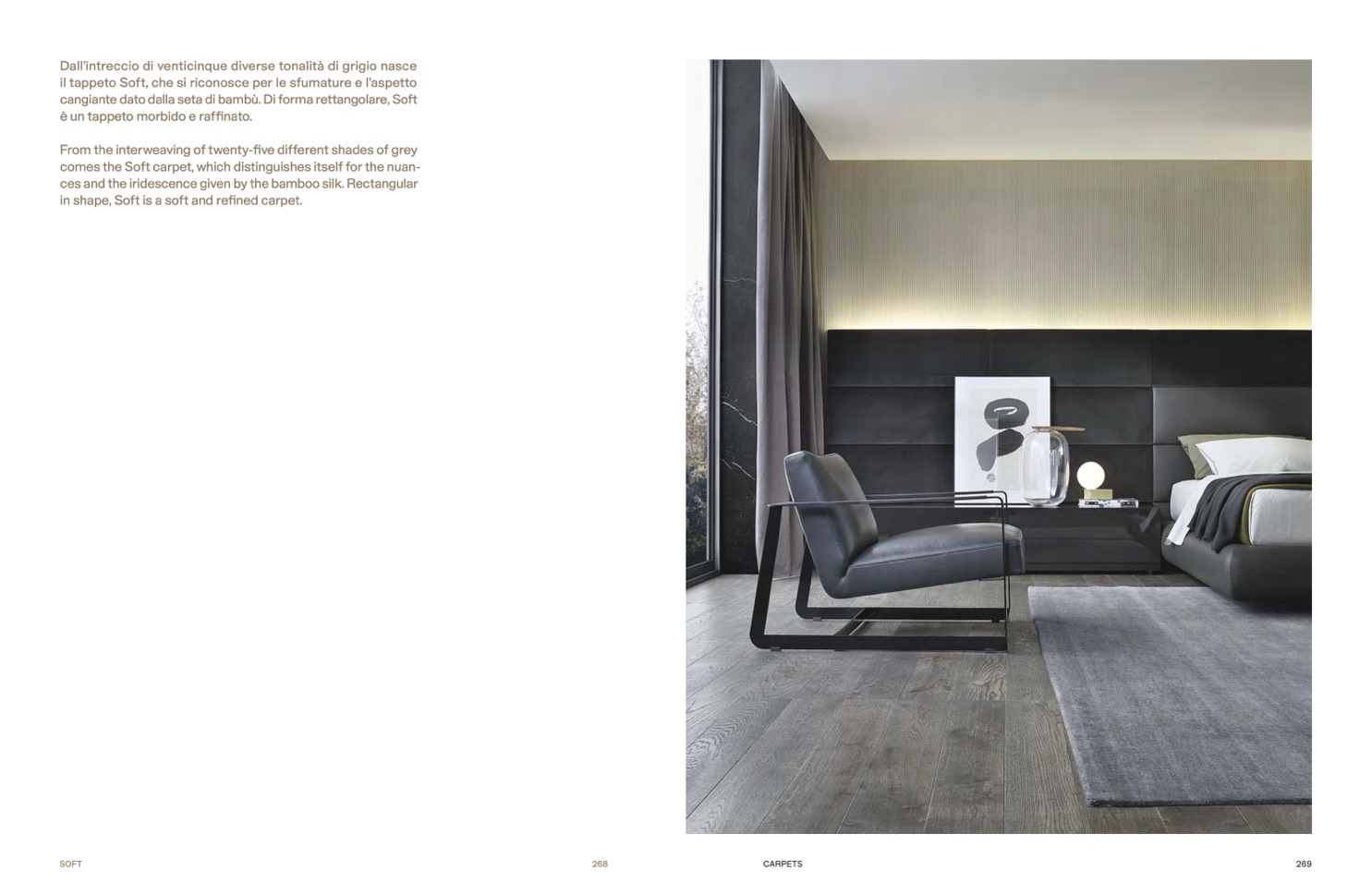 Dall'intreccio di venticinque diverse tonalità di grigio nasce il tappeto Soft, che si riconosce per le sfumature e l'aspetto cangiante dato dalla seta di bambù. Di forma rettangolare, Soft è un tappeto morbido e raffinato.

From the interweaving of twenty-five different shades of grey comes the Soft carpet, which distinguishes itself for the nuances and the iridescence given by the bamboo silk. Rectangular in shape, Soft is a soft and refined carpet.

SOFT

268

CARPETS

269